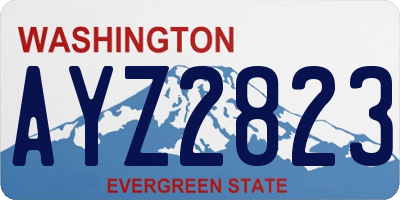 WASHINGTON

AYZ2823

EVERGREEN STATE